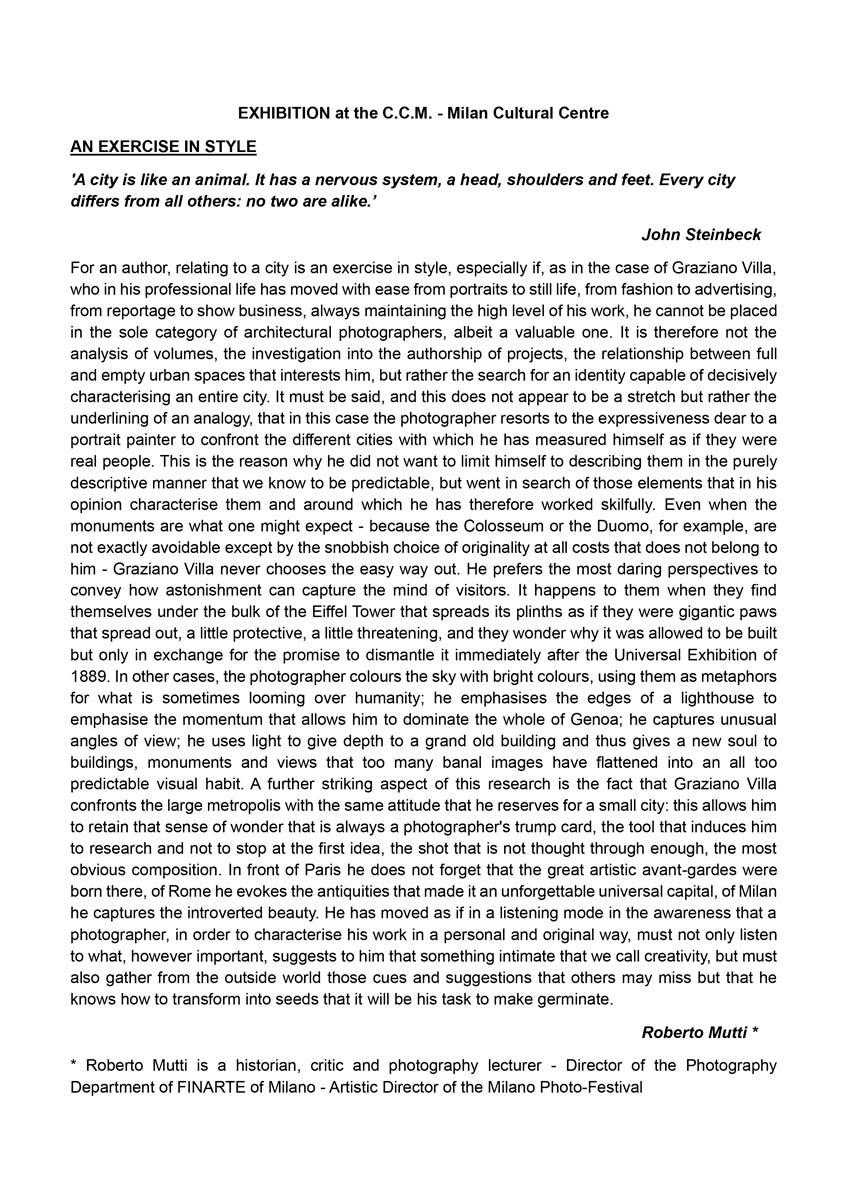 EXHIBITION at the C.C.M. - Milan Cultural Centre

AN EXERCISE IN STYLE

'A city is like an animal. It has a nervous system, a head, shoulders and feet. Every city differs from all others: no two are alike.'

John Steinbeck

For an author, relating to a city is an exercise in style, especially if, as in the case of Graziano Villa, who in his professional life has moved with ease from portraits to still life, from fashion to advertising, from reportage to show business, always maintaining the high level of his work, he cannot be placed in the sole category of architectural photographers, albeit a valuable one. It is therefore not the analysis of volumes, the investigation into the authorship of projects, the relationship between full and empty urban spaces that interests him, but rather the search for an identity capable of decisively characterising an entire city. It must be said, and this does not appear to be a stretch but rather the underlining of an analogy, that in this case the photographer resorts to the expressiveness dear to a portrait painter to confront the different cities with which he has measured himself as if they were real people. This is the reason why he did not want to limit himself to describing them in the purely descriptive manner that we know to be predictable, but went in search of those elements that in his opinion characterise them and around which he has therefore worked skilfully. Even when the monuments are what one might expect - because the Colosseum or the Duomo, for example, are not exactly avoidable except by the snobbish choice of originality at all costs that does not belong to him - Graziano Villa never chooses the easy way out. He prefers the most daring perspectives to convey how astonishment can capture the mind of visitors. It happens to them when they find themselves under the bulk of the Eiffel Tower that spreads its plinths as if they were gigantic paws that spread out, a little protective, a little threatening, and they wonder why it was allowed to be built but only in exchange for the promise to dismantle it immediately after the Universal Exhibition of 1889. In other cases, the photographer colours the sky with bright colours, using them as metaphors for what is sometimes looming over humanity; he emphasises the edges of a lighthouse to emphasise the momentum that allows him to dominate the whole of Genoa; he captures unusual angles of view; he uses light to give depth to a grand old building and thus gives a new soul to buildings, monuments and views that too many banal images have flattened into an all too predictable visual habit. A further striking aspect of this research is the fact that Graziano Villa confronts the large metropolis with the same attitude that he reserves for a small city: this allows him to retain that sense of wonder that is always a photographer's trump card, the tool that induces him to research and not to stop at the first idea, the shot that is not thought through enough, the most obvious composition. In front of Paris he does not forget that the great artistic avant-gardes were born there, of Rome he evokes the antiquities that made it an unforgettable universal capital, of Milan he captures the introverted beauty. He has moved as if in a listening mode in the awareness that a photographer, in order to characterise his work in a personal and original way, must not only listen to what, however important, suggests to him that something intimate that we call creativity, but must also gather from the outside world those cues and suggestions that others may miss but that he knows how to transform into seeds that it will be his task to make germinate.

Roberto Mutti *

* Roberto Mutti is a historian, critic and photography lecturer - Director of the Photography Department of FINARTE of Milano - Artistic Director of the Milano Photo-Festival